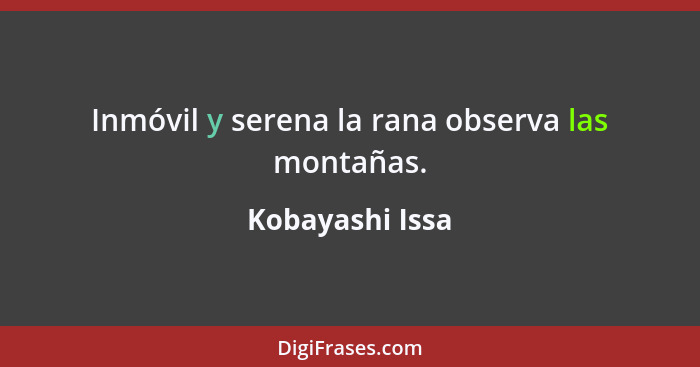 Inmóvil y serena la rana observa las montañas.

Kobayashi Issa

DigiFrases.com